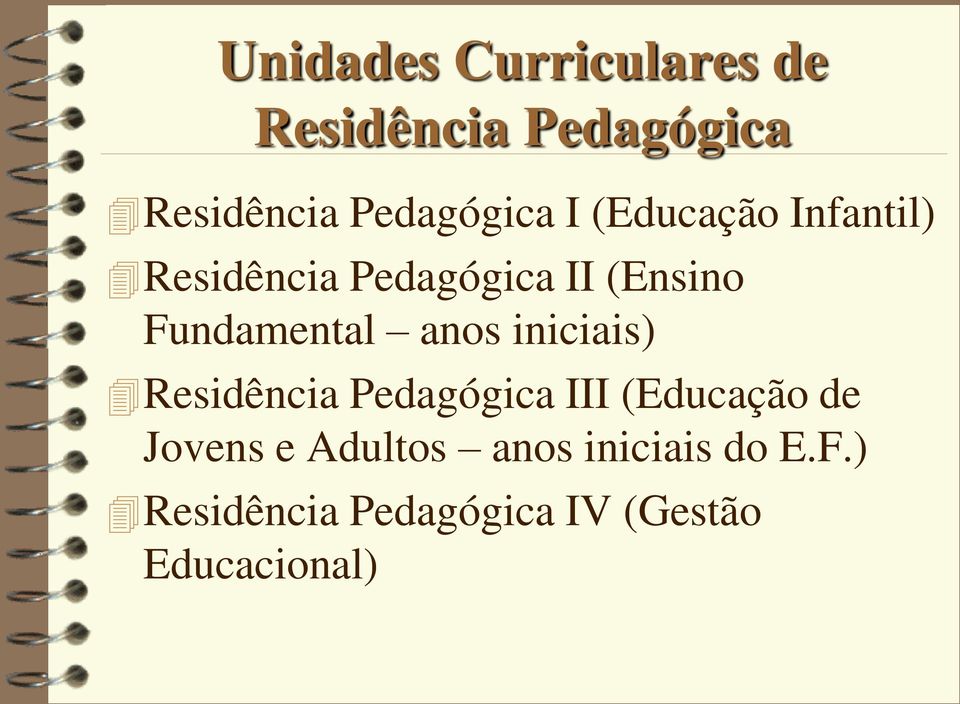 Unidades Curriculares de Residência Pedagógica

Residência Pedagógica I (Educação Infantil)

Residência Pedagógica II (Ensino Fundamental – anos iniciais)

Residência Pedagógica III (Educação de Jovens e Adultos – anos iniciais do E.F.)

Residência Pedagógica IV (Gestão Educacional)